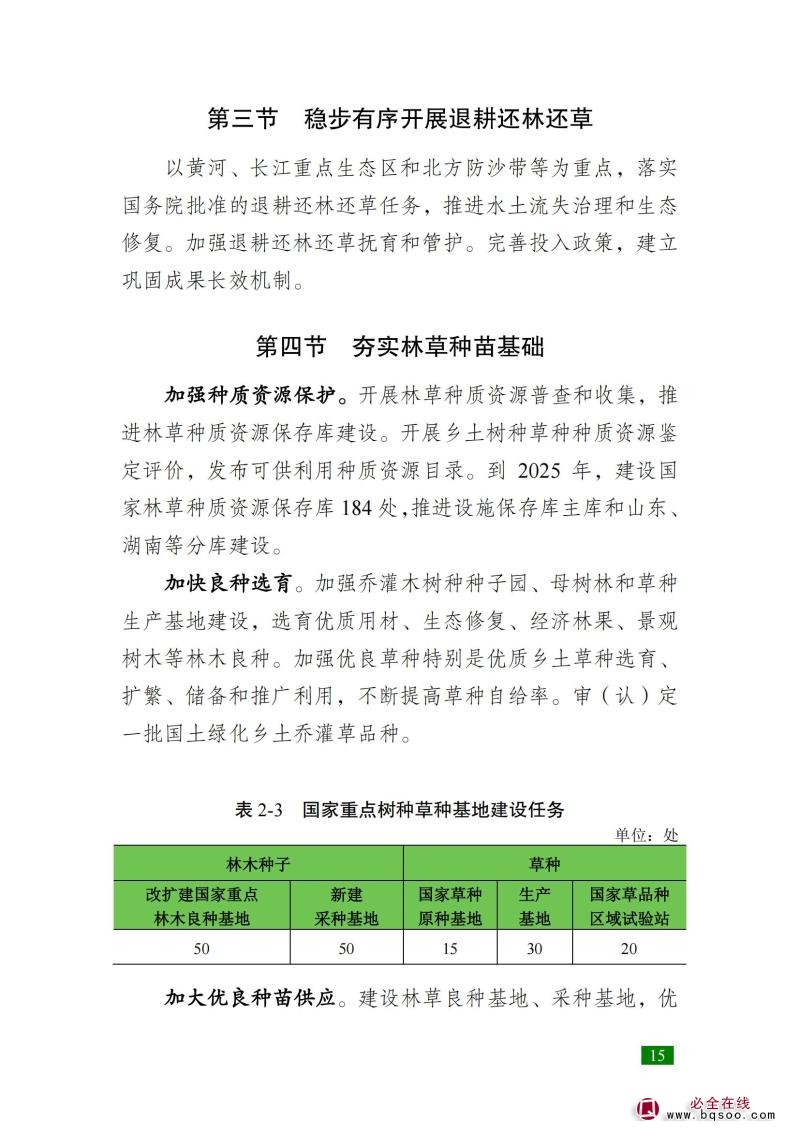 第三节　稳步有序开展退耕还林还草

以黄河、长江重点生态区和北方防沙带等为重点，落实国务院批准的退耕还林还草任务，推进水土流失治理和生态修复。加强退耕还林还草抚育和管护。完善投入政策，建立巩固成果长效机制。

第四节　夯实林草种苗基础

加强种质资源保护。开展林草种质资源普查和收集，推进林草种质资源保存库建设。开展乡土树种草种种质资源鉴定评价，发布可供利用种质资源目录。到 2025 年，建设国家林草种质资源保存库 184 处，推进设施保存库主库和山东、湖南等分库建设。

加快良种选育。加强乔灌木树种种子园、母树林和草种生产基地建设，选育优质用材、生态修复、经济林果、景观树木等林木良种。加强优良草种特别是优质乡土草种选育、扩繁、储备和推广利用，不断提高草种自给率。审（认）定一批国土绿化乡土乔灌草品种。

表 2-3　国家重点树种草种基地建设任务

单位：处

| 林木种子 | | 草种 | | |
|---|---|---|---|---|
| 改扩建国家重点林木良种基地 | 新建采种基地 | 国家草种原种基地 | 生产基地 | 国家草品种区域试验站 |
| 50 | 50 | 15 | 30 | 20 |

加大优良种苗供应。建设林草良种基地、采种基地，优

15

必全在线
www.bqsoo.com